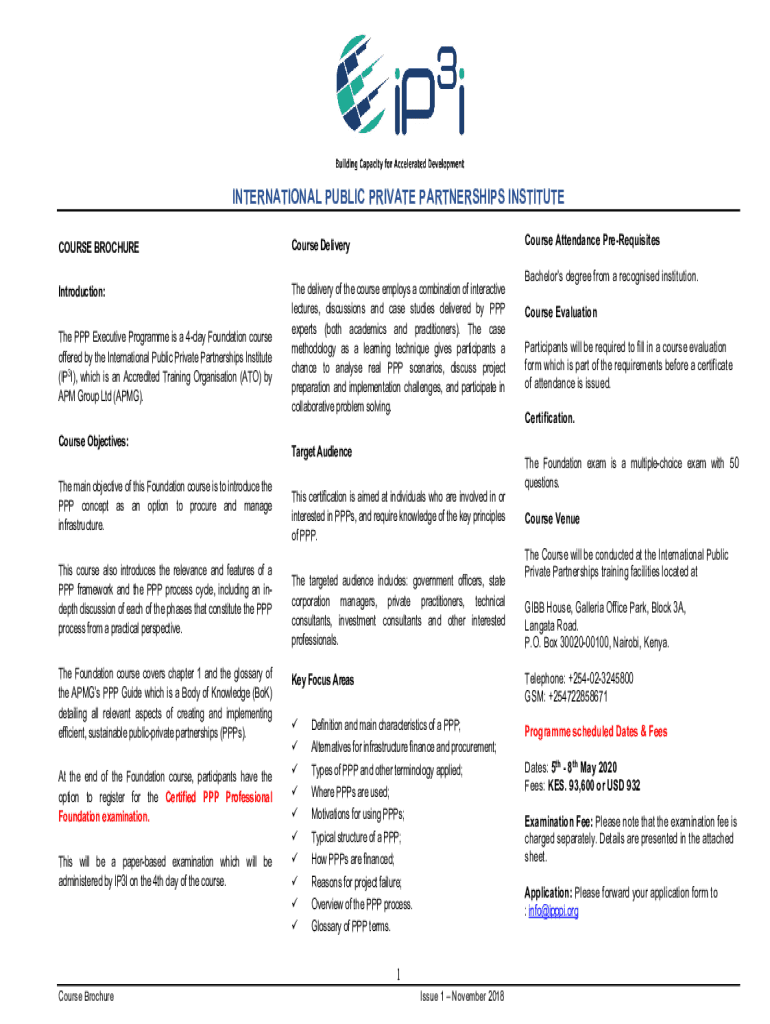 iP³i

Building Capacity for Accelerated Development

INTERNATIONAL PUBLIC PRIVATE PARTNERSHIPS INSTITUTE

COURSE BROCHURE

Introduction:

The PPP Executive Programme is a 4-day Foundation course offered by the International Public Private Partnerships Institute (IP³I), which is an Accredited Training Organisation (ATO) by APM Group Ltd (APMG).

Course Objectives:

The main objective of this Foundation course is to introduce the PPP concept as an option to procure and manage infrastructure.

This course also introduces the relevance and features of a PPP framework and the PPP process cycle, including an in-depth discussion of each of the phases that constitute the PPP process from a practical perspective.

The Foundation course covers chapter 1 and the glossary of the APMG's PPP Guide which is a Body of Knowledge (BoK) detailing all relevant aspects of creating and implementing efficient, sustainable public-private partnerships (PPPs).

At the end of the Foundation course, participants have the option to register for the Certified PPP Professional Foundation examination.

This will be a paper-based examination which will be administered by IP3I on the 4th day of the course.

Course Delivery

The delivery of the course employs a combination of interactive lectures, discussions and case studies delivered by PPP experts (both academics and practitioners). The case methodology as a learning technique gives participants a chance to analyse real PPP scenarios, discuss project preparation and implementation challenges, and participate in collaborative problem solving.

Target Audience

This certification is aimed at individuals who are involved in or interested in PPPs, and require knowledge of the key principles of PPP.

The targeted audience includes: government officers, state corporation managers, private practitioners, technical consultants, investment consultants and other interested professionals.

Key Focus Areas

✓ Definition and main characteristics of a PPP;
✓ Alternatives for infrastructure finance and procurement;
✓ Types of PPP and other terminology applied;
✓ Where PPPs are used;
✓ Motivations for using PPPs;
✓ Typical structure of a PPP;
✓ How PPPs are financed;
✓ Reasons for project failure;
✓ Overview of the PPP process.
✓ Glossary of PPP terms.

Course Attendance Pre-Requisites

Bachelor's degree from a recognised institution.

Course Evaluation

Participants will be required to fill in a course evaluation form which is part of the requirements before a certificate of attendance is issued.

Certification.

The Foundation exam is a multiple-choice exam with 50 questions.

Course Venue

The Course will be conducted at the International Public Private Partnerships training facilities located at

GIBB House, Galleria Office Park, Block 3A,
Langata Road.
P.O. Box 30020-00100, Nairobi, Kenya.

Telephone: +254-02-3245800
GSM: +254722858671

Programme scheduled Dates & Fees

Dates: 5th - 8th May 2020
Fees: KES. 93,600 or USD 932

Examination Fee: Please note that the examination fee is charged separately. Details are presented in the attached sheet.

Application: Please forward your application form to : info@ipppi.org

1

Course Brochure

Issue 1 – November 2018